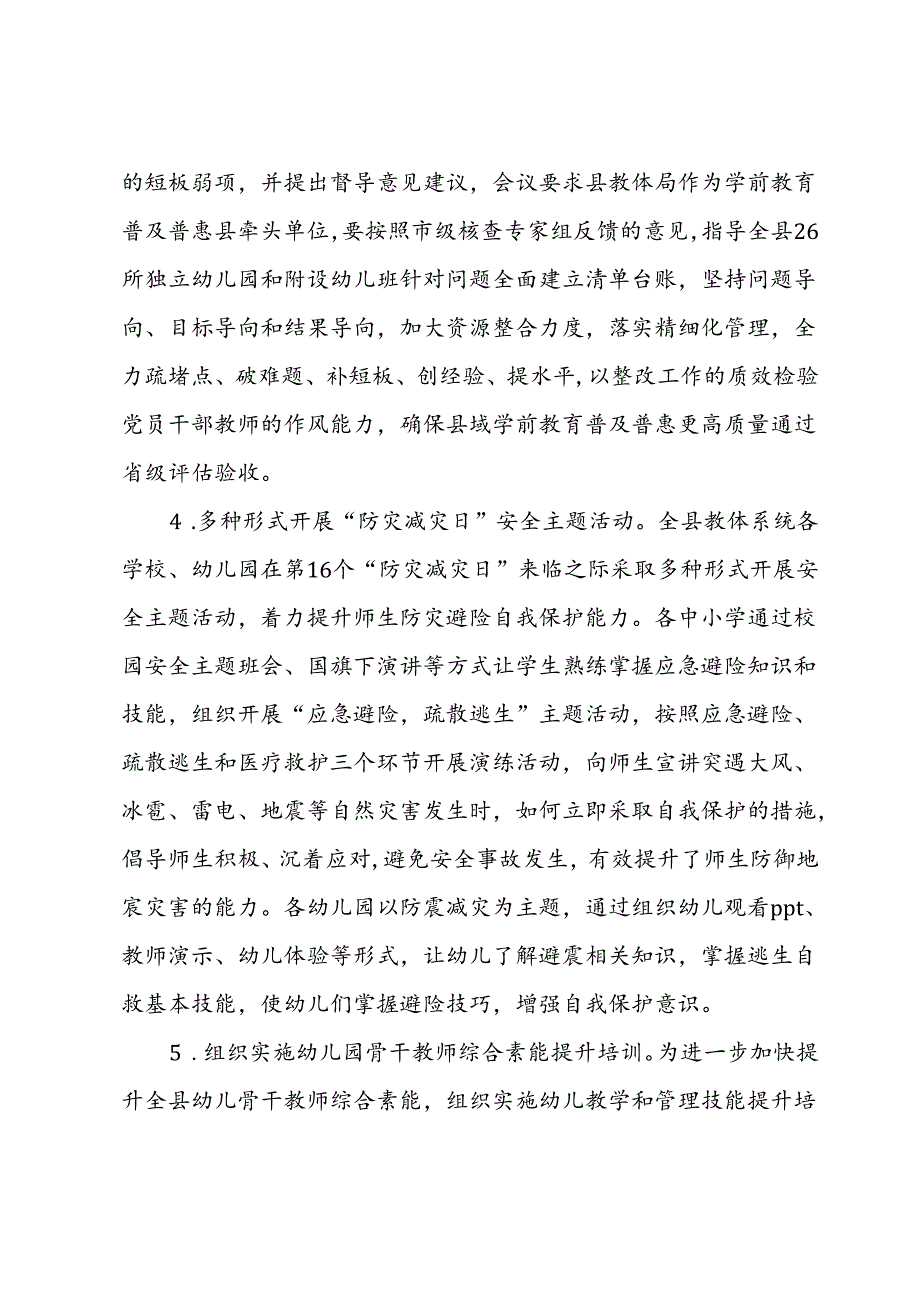 的短板弱项，并提出督导意见建议，会议要求县教体局作为学前教育普及普惠县牵头单位，要按照市级核查专家组反馈的意见，指导全县26所独立幼儿园和附设幼儿班针对问题全面建立清单台账，坚持问题导向、目标导向和结果导向，加大资源整合力度，落实精细化管理，全力疏堵点、破难题、补短板、创经验、提水平，以整改工作的质效检验党员干部教师的作风能力，确保县域学前教育普及普惠更高质量通过省级评估验收。

4．多种形式开展“防灾减灾日”安全主题活动。全县教体系统各学校、幼儿园在第16个“防灾减灾日”来临之际采取多种形式开展安全主题活动，着力提升师生防灾避险自我保护能力。各中小学通过校园安全主题班会、国旗下演讲等方式让学生熟练掌握应急避险知识和技能，组织开展“应急避险，疏散逃生”主题活动，按照应急避险、疏散逃生和医疗救护三个环节开展演练活动，向师生宣讲突遇大风、冰雹、雷电、地震等自然灾害发生时，如何立即采取自我保护的措施，倡导师生积极、沉着应对，避免安全事故发生，有效提升了师生防御地震灾害的能力。各幼儿园以防震减灾为主题，通过组织幼儿观看ppt、教师演示、幼儿体验等形式，让幼儿了解避震相关知识，掌握逃生自救基本技能，使幼儿们掌握避险技巧，增强自我保护意识。

5．组织实施幼儿园骨干教师综合素能提升培训。为进一步加快提升全县幼儿骨干教师综合素能，组织实施幼儿教学和管理技能提升培